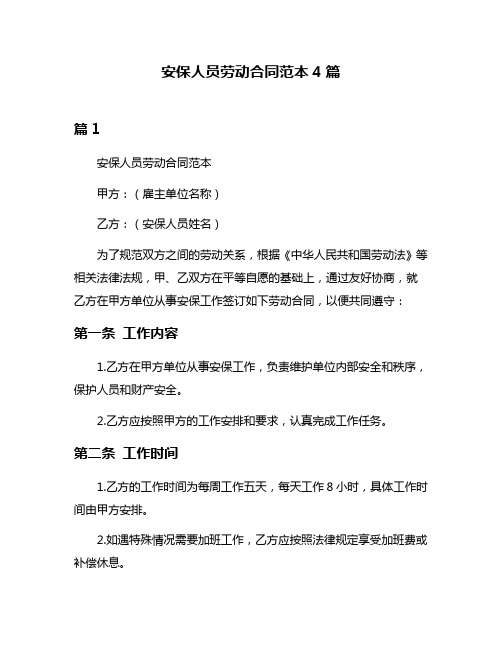 安保人员劳动合同范本 4 篇

篇 1

安保人员劳动合同范本

甲方：（雇主单位名称）

乙方：（安保人员姓名）

为了规范双方之间的劳动关系，根据《中华人民共和国劳动法》等相关法律法规，甲、乙双方在平等自愿的基础上，通过友好协商，就乙方在甲方单位从事安保工作签订如下劳动合同，以便共同遵守：

第一条 工作内容

1.乙方在甲方单位从事安保工作，负责维护单位内部安全和秩序，保护人员和财产安全。

2.乙方应按照甲方的工作安排和要求，认真完成工作任务。

第二条 工作时间

1.乙方的工作时间为每周工作五天，每天工作 8 小时，具体工作时间由甲方安排。

2.如遇特殊情况需要加班工作，乙方应按照法律规定享受加班费或补偿休息。